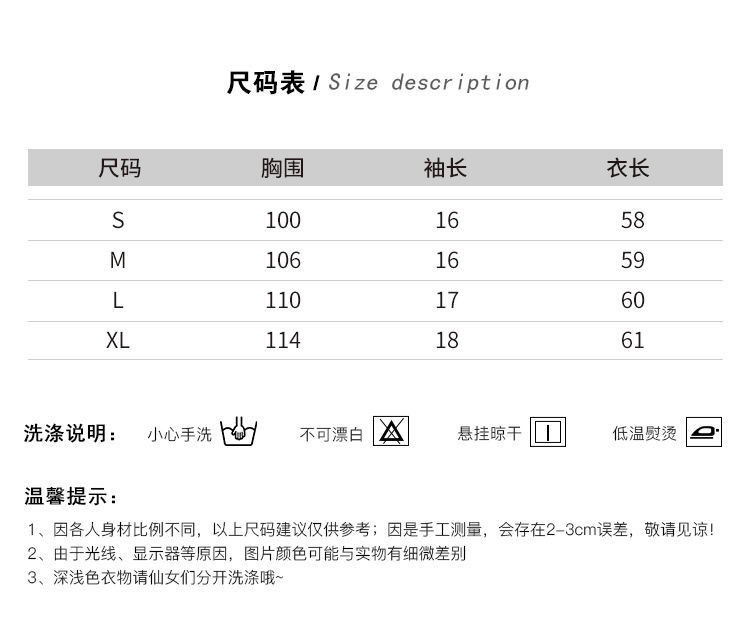 尺码表 / Size description

| 尺码 | 胸围 | 袖长 | 衣长 |
|---|---|---|---|
| S | 100 | 16 | 58 |
| M | 106 | 16 | 59 |
| L | 110 | 17 | 60 |
| XL | 114 | 18 | 61 |

洗涤说明： 小心手洗 不可漂白 悬挂晾干 低温熨烫

温馨提示：

1、因各人身材比例不同，以上尺码建议仅供参考；因是手工测量，会存在2-3cm误差，敬请见谅！
2、由于光线、显示器等原因，图片颜色可能与实物有细微差别
3、深浅色衣物请仙女们分开洗涤哦~